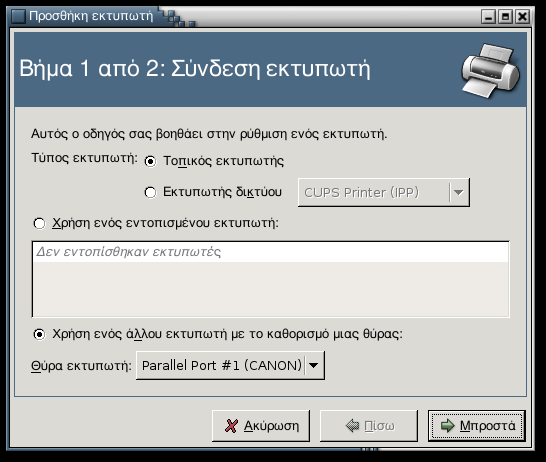 Προσθήκη εκτυπωτή

Βήμα 1 από 2: Σύνδεση εκτυπωτή

Αυτός ο οδηγός σας βοηθάει στην ρύθμιση ενός εκτυπωτή.

Τύπος εκτυπωτή: Τοπικός εκτυπωτής

Εκτυπωτής δικτύου CUPS Printer (IPP)

Χρήση ενός εντοπισμένου εκτυπωτή:

Δεν εντοπίσθηκαν εκτυπωτές

Χρήση ενός άλλου εκτυπωτή με το καθορισμό μιας θύρας:

Θύρα εκτυπωτή: Parallel Port #1 (CANON)

Ακύρωση Πίσω Μπροστά